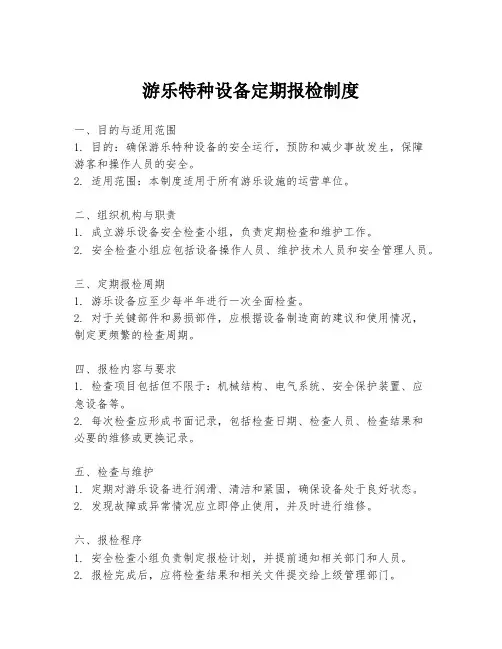 游乐特种设备定期报检制度

一、目的与适用范围
1. 目的：确保游乐特种设备的安全运行，预防和减少事故发生，保障游客和操作人员的安全。
2. 适用范围：本制度适用于所有游乐设施的运营单位。

二、组织机构与职责
1. 成立游乐设备安全检查小组，负责定期检查和维护工作。
2. 安全检查小组应包括设备操作人员、维护技术人员和安全管理人员。

三、定期报检周期
1. 游乐设备应至少每半年进行一次全面检查。
2. 对于关键部件和易损部件，应根据设备制造商的建议和使用情况，制定更频繁的检查周期。

四、报检内容与要求
1. 检查项目包括但不限于：机械结构、电气系统、安全保护装置、应急设备等。
2. 每次检查应形成书面记录，包括检查日期、检查人员、检查结果和必要的维修或更换记录。

五、检查与维护
1. 定期对游乐设备进行润滑、清洁和紧固，确保设备处于良好状态。
2. 发现故障或异常情况应立即停止使用，并及时进行维修。

六、报检程序
1. 安全检查小组负责制定报检计划，并提前通知相关部门和人员。
2. 报检完成后，应将检查结果和相关文件提交给上级管理部门。